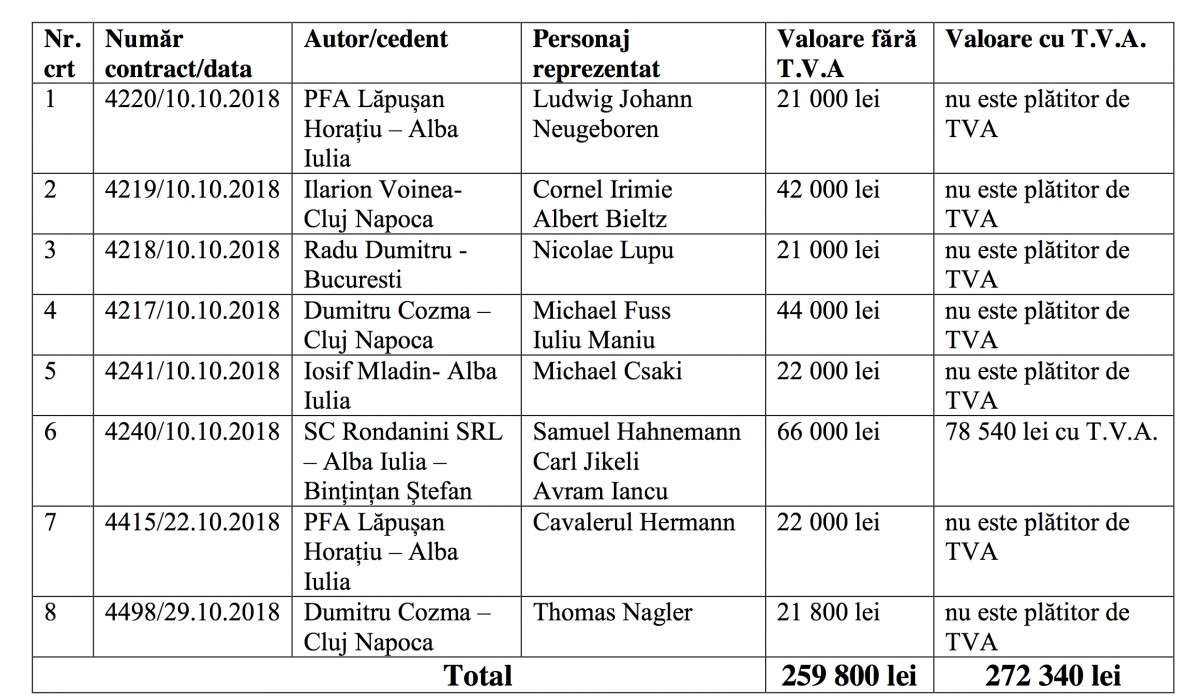 | Nr. crt | Număr contract/data | Autor/cedent | Personaj reprezentat | Valoare fără T.V.A | Valoare cu T.V.A. |
|---|---|---|---|---|---|
| 1 | 4220/10.10.2018 | PFA Lăpușan Horațiu – Alba Iulia | Ludwig Johann Neugeboren | 21 000 lei | nu este plătitor de TVA |
| 2 | 4219/10.10.2018 | Ilarion Voinea- Cluj Napoca | Cornel Irimie Albert Bieltz | 42 000 lei | nu este plătitor de TVA |
| 3 | 4218/10.10.2018 | Radu Dumitru - Bucuresti | Nicolae Lupu | 21 000 lei | nu este plătitor de TVA |
| 4 | 4217/10.10.2018 | Dumitru Cozma – Cluj Napoca | Michael Fuss Iuliu Maniu | 44 000 lei | nu este plătitor de TVA |
| 5 | 4241/10.10.2018 | Iosif Mladin- Alba Iulia | Michael Csaki | 22 000 lei | nu este plătitor de TVA |
| 6 | 4240/10.10.2018 | SC Rondanini SRL – Alba Iulia – Bințințan Ștefan | Samuel Hahnemann Carl Jikeli Avram Iancu | 66 000 lei | 78 540 lei cu T.V.A. |
| 7 | 4415/22.10.2018 | PFA Lăpușan Horațiu – Alba Iulia | Cavalerul Hermann | 22 000 lei | nu este plătitor de TVA |
| 8 | 4498/29.10.2018 | Dumitru Cozma – Cluj Napoca | Thomas Nagler | 21 800 lei | nu este plătitor de TVA |
| Total | | | | 259 800 lei | 272 340 lei |